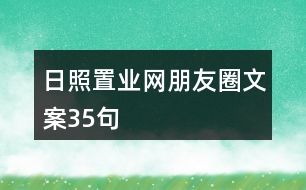 日照置业网朋友圈文案35句